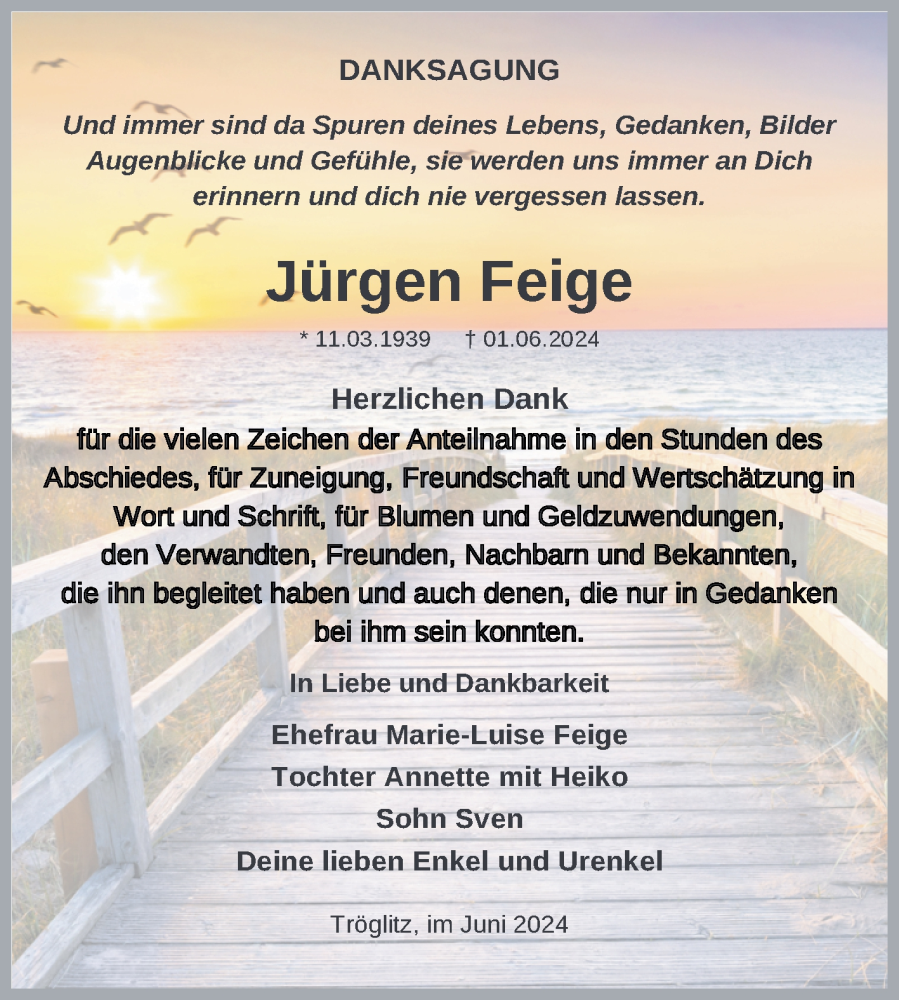 DANKSAGUNG

Und immer sind da Spuren deines Lebens, Gedanken, Bilder Augenblicke und Gefühle, sie werden uns immer an Dich erinnern und dich nie vergessen lassen.

Jürgen Feige

* 11.03.1939 † 01.06.2024

Herzlichen Dank
für die vielen Zeichen der Anteilnahme in den Stunden des Abschiedes, für Zuneigung, Freundschaft und Wertschätzung in Wort und Schrift, für Blumen und Geldzuwendungen, den Verwandten, Freunden, Nachbarn und Bekannten, die ihn begleitet haben und auch denen, die nur in Gedanken bei ihm sein konnten.

In Liebe und Dankbarkeit

Ehefrau Marie-Luise Feige
Tochter Annette mit Heiko
Sohn Sven
Deine lieben Enkel und Urenkel

Tröglitz, im Juni 2024